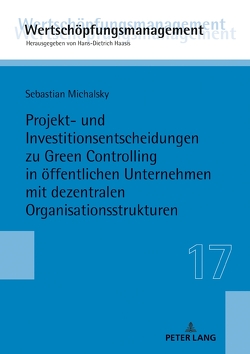 Wertschöpfungsmanagement
Herausgegeben von Hans-Dietrich Haasis

Sebastian Michalsky

Projekt- und Investitionsentscheidungen zu Green Controlling in öffentlichen Unternehmen mit dezentralen Organisationsstrukturen

17

PETER LANG